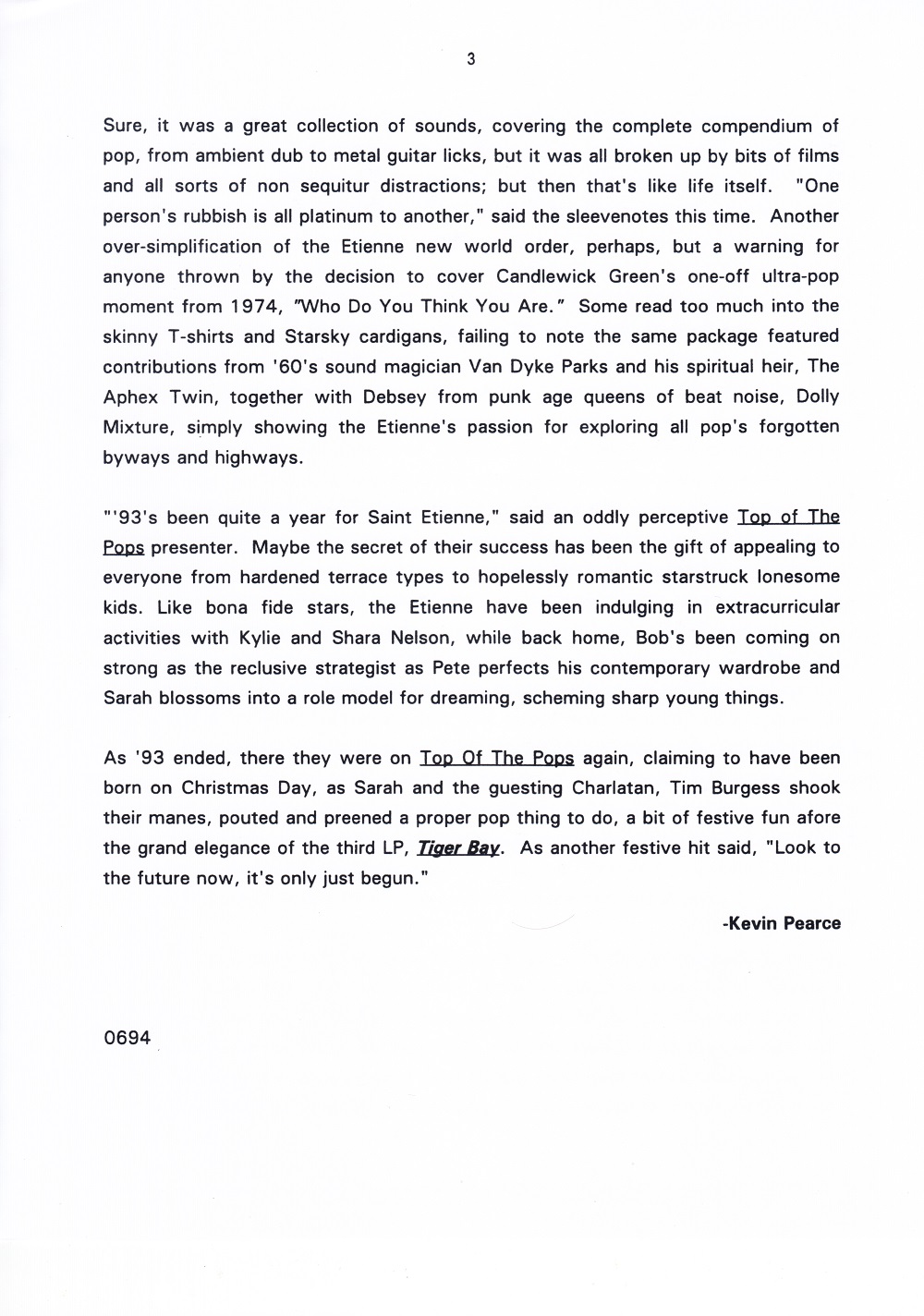 3

Sure, it was a great collection of sounds, covering the complete compendium of pop, from ambient dub to metal guitar licks, but it was all broken up by bits of films and all sorts of non sequitur distractions; but then that's like life itself. "One person's rubbish is all platinum to another," said the sleevenotes this time. Another over-simplification of the Etienne new world order, perhaps, but a warning for anyone thrown by the decision to cover Candlewick Green's one-off ultra-pop moment from 1974, "Who Do You Think You Are." Some read too much into the skinny T-shirts and Starsky cardigans, failing to note the same package featured contributions from '60's sound magician Van Dyke Parks and his spiritual heir, The Aphex Twin, together with Debsey from punk age queens of beat noise, Dolly Mixture, simply showing the Etienne's passion for exploring all pop's forgotten byways and highways.

"'93's been quite a year for Saint Etienne," said an oddly perceptive Top of The Pops presenter. Maybe the secret of their success has been the gift of appealing to everyone from hardened terrace types to hopelessly romantic starstruck lonesome kids. Like bona fide stars, the Etienne have been indulging in extracurricular activities with Kylie and Shara Nelson, while back home, Bob's been coming on strong as the reclusive strategist as Pete perfects his contemporary wardrobe and Sarah blossoms into a role model for dreaming, scheming sharp young things.

As '93 ended, there they were on Top Of The Pops again, claiming to have been born on Christmas Day, as Sarah and the guesting Charlatan, Tim Burgess shook their manes, pouted and preened a proper pop thing to do, a bit of festive fun afore the grand elegance of the third LP, Tiger Bay. As another festive hit said, "Look to the future now, it's only just begun."

-Kevin Pearce

0694